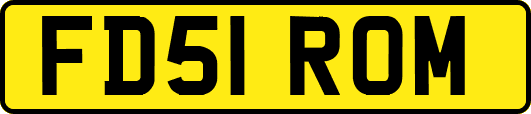 FD51 ROM